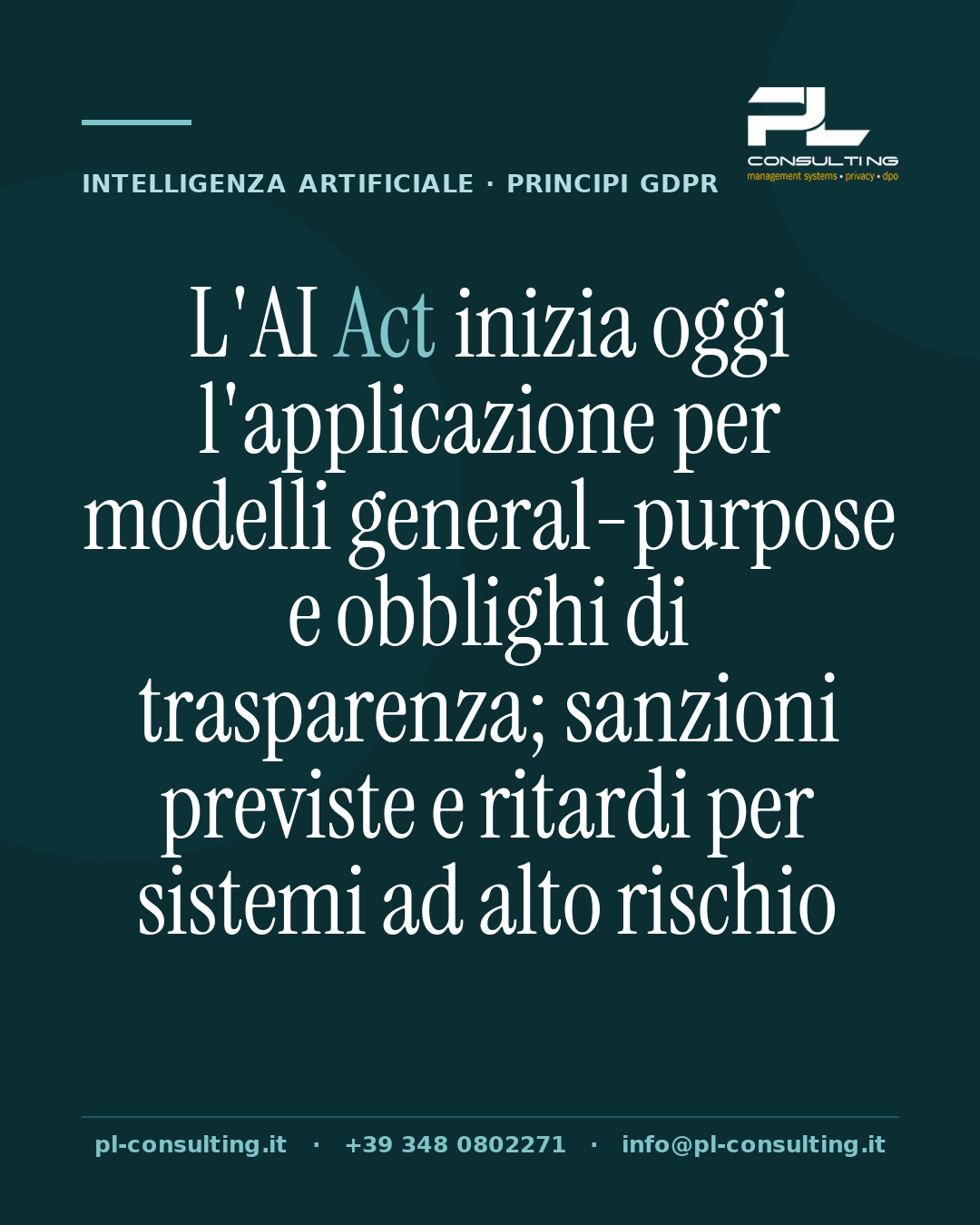 INTELLIGENZA ARTIFICIALE · PRINCIPI GDPR

PL
CONSULTING
management systems • privacy • dpo

L'AI Act inizia oggi l'applicazione per modelli general-purpose e obblighi di trasparenza; sanzioni previste e ritardi per sistemi ad alto rischio

pl-consulting.it · +39 348 0802271 · info@pl-consulting.it